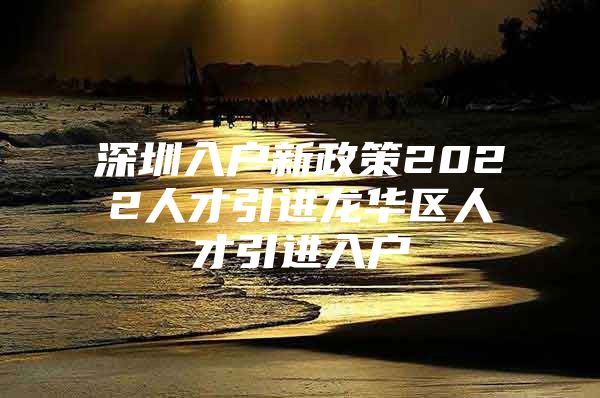 深圳入户新政策2022人才引进龙华区人才引进入户